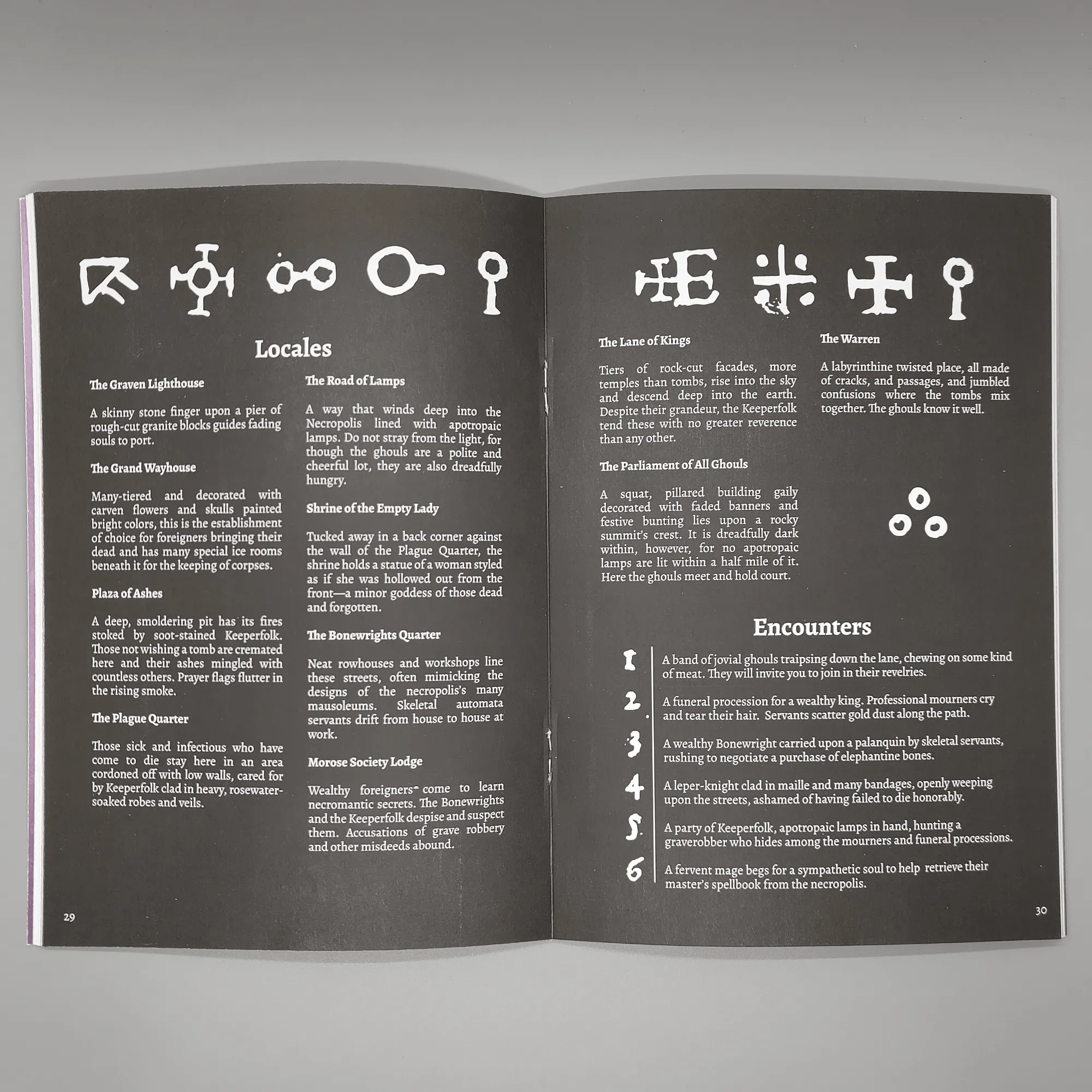 Locales

The Graven Lighthouse

A skinny stone finger upon a pier of rough-cut granite blocks guides fading souls to port.

The Grand Wayhouse

Many-tiered and decorated with carven flowers and skulls painted bright colors, this is the establishment of choice for foreigners bringing their dead and has many special ice rooms beneath it for the keeping of corpses.

Plaza of Ashes

A deep, smoldering pit has its fires stoked by soot-stained Keeperfolk. Those not wishing a tomb are cremated here and their ashes mingled with countless others. Prayer flags flutter in the rising smoke.

The Plague Quarter

Those sick and infectious who have come to die stay here in an area cordoned off with low walls, cared for by Keeperfolk clad in heavy, rosewater-soaked robes and veils.

The Road of Lamps

A way that winds deep into the Necropolis lined with apotropaic lamps. Do not stray from the light, for though the ghouls are a polite and cheerful lot, they are also dreadfully hungry.

Shrine of the Empty Lady

Tucked away in a back corner against the wall of the Plague Quarter, the shrine holds a statue of a woman styled as if she was hollowed out from the front—a minor goddess of those dead and forgotten.

The Bonewrights Quarter

Neat rowhouses and workshops line these streets, often mimicking the designs of the necropolis's many mausoleums. Skeletal automata servants drift from house to house at work.

Morose Society Lodge

Wealthy foreigners come to learn necromantic secrets. The Bonewrights and the Keeperfolk despise and suspect them. Accusations of grave robbery and other misdeeds abound.

29

The Lane of Kings

Tiers of rock-cut facades, more temples than tombs, rise into the sky and descend deep into the earth. Despite their grandeur, the Keeperfolk tend these with no greater reverence than any other.

The Parliament of All Ghouls

A squat, pillared building gaily decorated with faded banners and festive bunting lies upon a rocky summit's crest. It is dreadfully dark within, however, for no apotropaic lamps are lit within a half mile of it. Here the ghouls meet and hold court.

The Warren

A labyrinthine twisted place, all made of cracks, and passages, and jumbled confusions where the tombs mix together. The ghouls know it well.

Encounters

1 A band of jovial ghouls traipsing down the lane, chewing on some kind of meat. They will invite you to join in their revelries.

2 A funeral procession for a wealthy king. Professional mourners cry and tear their hair. Servants scatter gold dust along the path.

3 A wealthy Bonewright carried upon a palanquin by skeletal servants, rushing to negotiate a purchase of elephantine bones.

4 A leper-knight clad in maille and many bandages, openly weeping upon the streets, ashamed of having failed to die honorably.

5 A party of Keeperfolk, apotropaic lamps in hand, hunting a graverobber who hides among the mourners and funeral processions.

6 A fervent mage begs for a sympathetic soul to help retrieve their master's spellbook from the necropolis.

30